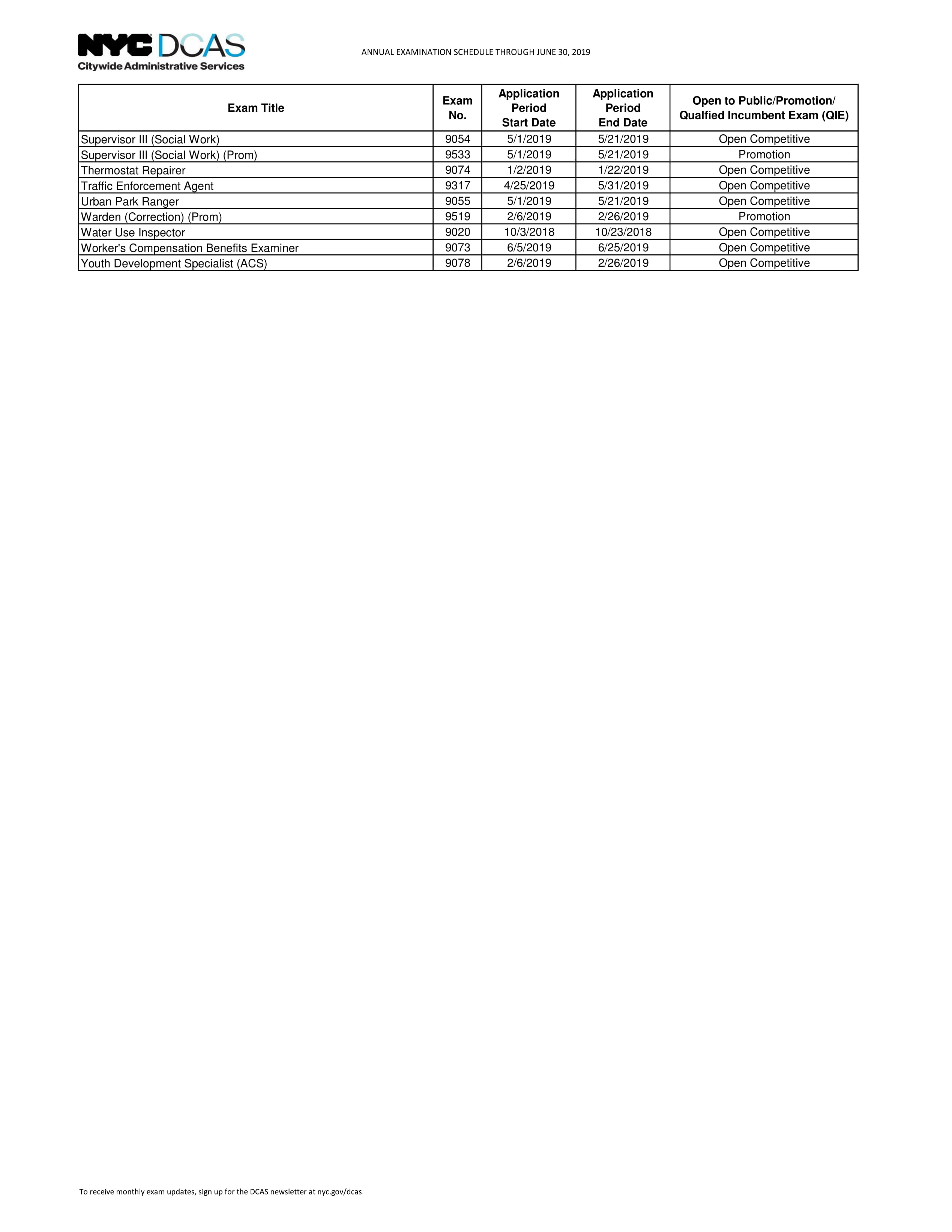 NYC DCAS
Citywide Administrative Services

ANNUAL EXAMINATION SCHEDULE THROUGH JUNE 30, 2019

| Exam Title | Exam No. | Application Period Start Date | Application Period End Date | Open to Public/Promotion/ Qualfied Incumbent Exam (QIE) |
|---|---|---|---|---|
| Supervisor III (Social Work) | 9054 | 5/1/2019 | 5/21/2019 | Open Competitive |
| Supervisor III (Social Work) (Prom) | 9533 | 5/1/2019 | 5/21/2019 | Promotion |
| Thermostat Repairer | 9074 | 1/2/2019 | 1/22/2019 | Open Competitive |
| Traffic Enforcement Agent | 9317 | 4/25/2019 | 5/31/2019 | Open Competitive |
| Urban Park Ranger | 9055 | 5/1/2019 | 5/21/2019 | Open Competitive |
| Warden (Correction) (Prom) | 9519 | 2/6/2019 | 2/26/2019 | Promotion |
| Water Use Inspector | 9020 | 10/3/2018 | 10/23/2018 | Open Competitive |
| Worker's Compensation Benefits Examiner | 9073 | 6/5/2019 | 6/25/2019 | Open Competitive |
| Youth Development Specialist (ACS) | 9078 | 2/6/2019 | 2/26/2019 | Open Competitive |

To receive monthly exam updates, sign up for the DCAS newsletter at nyc.gov/dcas